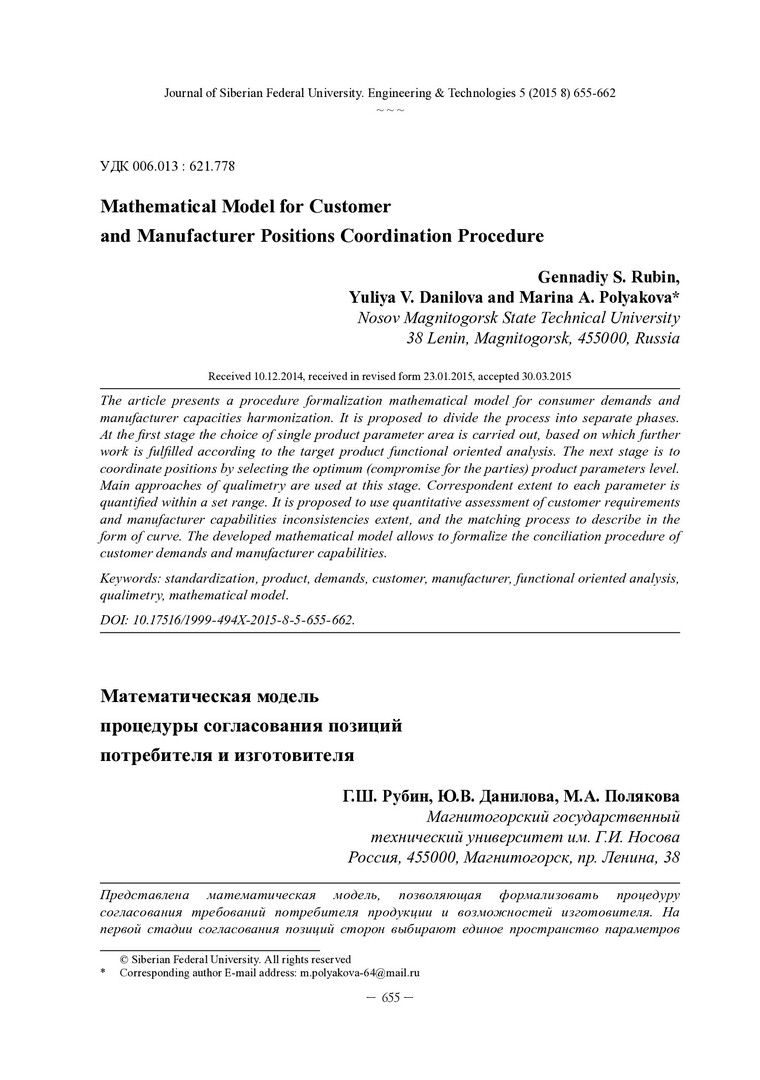 Journal of Siberian Federal University. Engineering & Technologies 5 (2015 8) 655-662
~ ~ ~

УДК 006.013 : 621.778

Mathematical Model for Customer and Manufacturer Positions Coordination Procedure

Gennadiy S. Rubin,
Yuliya V. Danilova and Marina A. Polyakova*
Nosov Magnitogorsk State Technical University
38 Lenin, Magnitogorsk, 455000, Russia

Received 10.12.2014, received in revised form 23.01.2015, accepted 30.03.2015

The article presents a procedure formalization mathematical model for consumer demands and manufacturer capacities harmonization. It is proposed to divide the process into separate phases. At the first stage the choice of single product parameter area is carried out, based on which further work is fulfilled according to the target product functional oriented analysis. The next stage is to coordinate positions by selecting the optimum (compromise for the parties) product parameters level. Main approaches of qualimetry are used at this stage. Correspondent extent to each parameter is quantified within a set range. It is proposed to use quantitative assessment of customer requirements and manufacturer capabilities inconsistencies extent, and the matching process to describe in the form of curve. The developed mathematical model allows to formalize the conciliation procedure of customer demands and manufacturer capabilities.

Keywords: standardization, product, demands, customer, manufacturer, functional oriented analysis, qualimetry, mathematical model.

DOI: 10.17516/1999-494X-2015-8-5-655-662.

Математическая модель процедуры согласования позиций потребителя и изготовителя

Г.Ш. Рубин, Ю.В. Данилова, М.А. Полякова
Магнитогорский государственный
технический университет им. Г.И. Носова
Россия, 455000, Магнитогорск, пр. Ленина, 38

Представлена математическая модель, позволяющая формализовать процедуру согласования требований потребителя продукции и возможностей изготовителя. На первой стадии согласования позиций сторон выбирают единое пространство параметров

© Siberian Federal University. All rights reserved
* Corresponding author E-mail address: m.polyakova-64@mail.ru

– 655 –